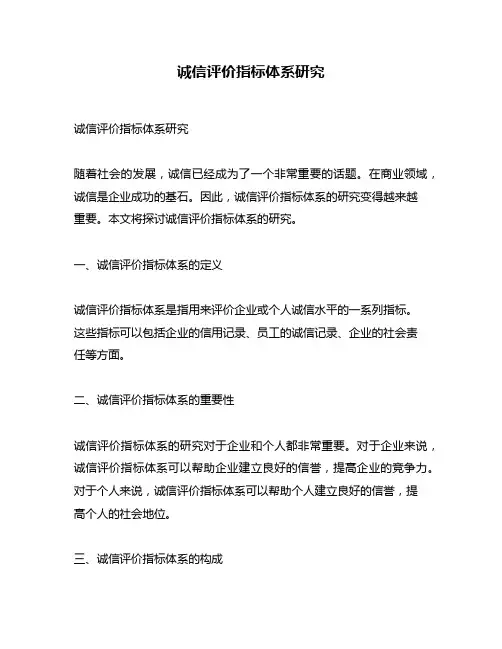 诚信评价指标体系研究

诚信评价指标体系研究

随着社会的发展，诚信已经成为了一个非常重要的话题。在商业领域，诚信是企业成功的基石。因此，诚信评价指标体系的研究变得越来越重要。本文将探讨诚信评价指标体系的研究。

一、诚信评价指标体系的定义

诚信评价指标体系是指用来评价企业或个人诚信水平的一系列指标。这些指标可以包括企业的信用记录、员工的诚信记录、企业的社会责任等方面。

二、诚信评价指标体系的重要性

诚信评价指标体系的研究对于企业和个人都非常重要。对于企业来说，诚信评价指标体系可以帮助企业建立良好的信誉，提高企业的竞争力。对于个人来说，诚信评价指标体系可以帮助个人建立良好的信誉，提高个人的社会地位。

三、诚信评价指标体系的构成